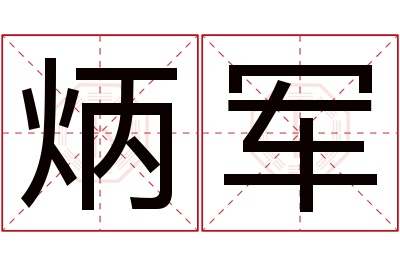 炳军